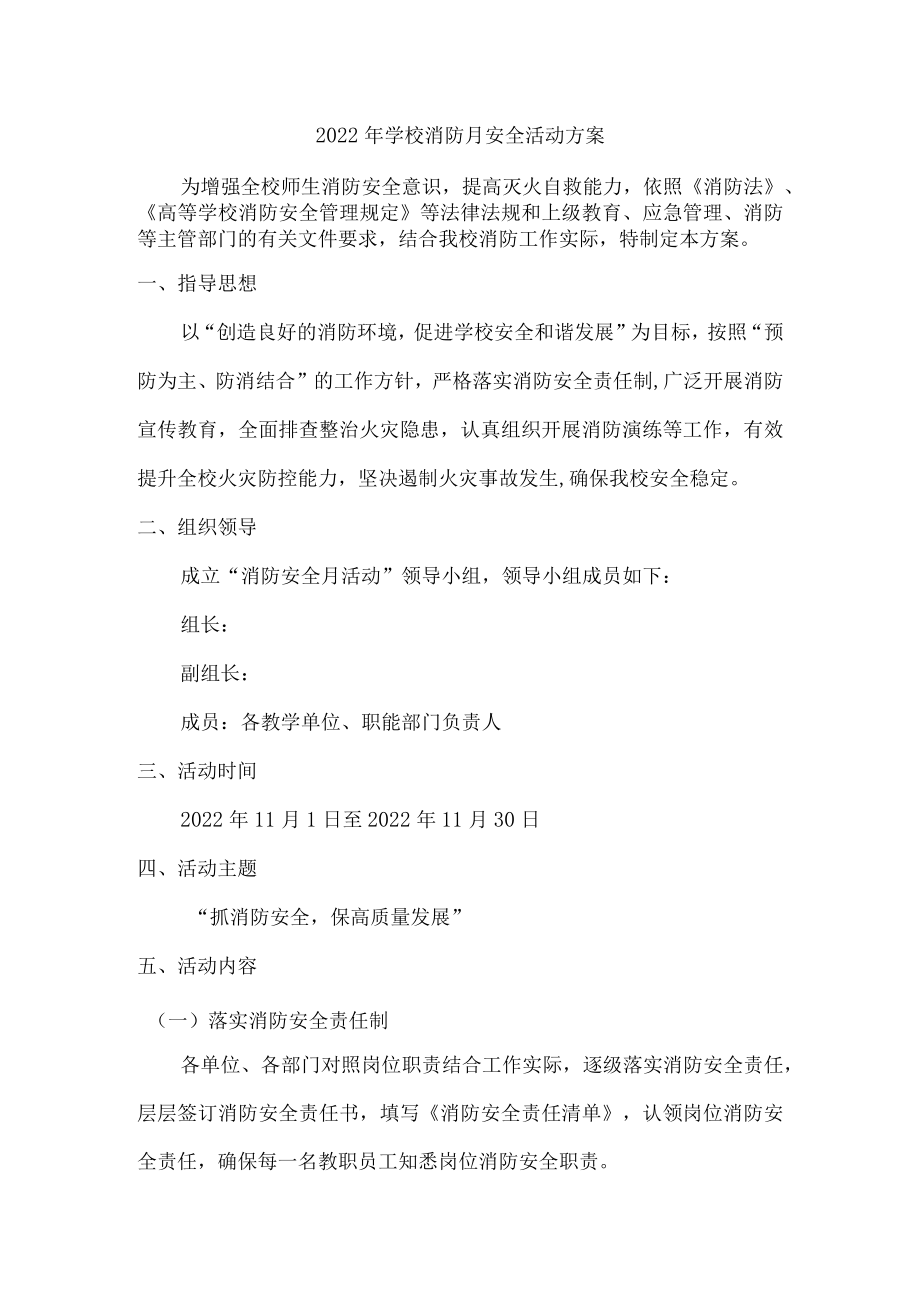 2022 年学校消防月安全活动方案

为增强全校师生消防安全意识，提高灭火自救能力，依照《消防法》、《高等学校消防安全管理规定》等法律法规和上级教育、应急管理、消防等主管部门的有关文件要求，结合我校消防工作实际，特制定本方案。

一、指导思想

以“创造良好的消防环境，促进学校安全和谐发展”为目标，按照“预防为主、防消结合”的工作方针，严格落实消防安全责任制,广泛开展消防宣传教育，全面排查整治火灾隐患，认真组织开展消防演练等工作，有效提升全校火灾防控能力，坚决遏制火灾事故发生,确保我校安全稳定。

二、组织领导

成立“消防安全月活动”领导小组，领导小组成员如下：

组长：

副组长：

成员：各教学单位、职能部门负责人

三、活动时间

2022 年 11 月 1 日至 2022 年 11 月 30 日

四、活动主题

“抓消防安全，保高质量发展”

五、活动内容

（一）落实消防安全责任制

各单位、各部门对照岗位职责结合工作实际，逐级落实消防安全责任，层层签订消防安全责任书，填写《消防安全责任清单》，认领岗位消防安全责任，确保每一名教职员工知悉岗位消防安全职责。